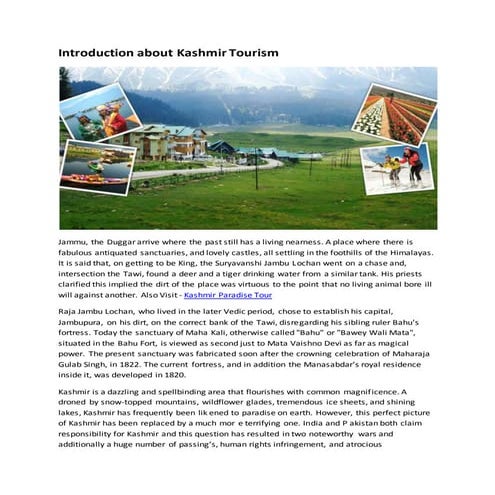 Introduction about Kashmir Tourism

Jammu, the Duggar arrive where the past still has a living nearness. A place where there is fabulous antiquated sanctuaries, and lovely castles, all settling in the foothills of the Himalayas. It is said that, on getting to be King, the Suryavanshi Jambu Lochan went on a chase and, intersection the Tawi, found a deer and a tiger drinking water from a similar tank. His priests clarified this implied the dirt of the place was virtuous to the point that no living animal bore ill will against another. Also Visit - Kashmir Paradise Tour

Raja Jambu Lochan, who lived in the later Vedic period, chose to establish his capital, Jambupura, on his dirt, on the correct bank of the Tawi, disregarding his sibling ruler Bahu's fortress. Today the sanctuary of Maha Kali, otherwise called "Bahu" or "Bawey Wali Mata", situated in the Bahu Fort, is viewed as second just to Mata Vaishno Devi as far as magical power. The present sanctuary was fabricated soon after the crowning celebration of Maharaja Gulab Singh, in 1822. The current fortress, and in addition the Manasabdar's royal residence inside it, was developed in 1820.

Kashmir is a dazzling and spellbinding area that flourishes with common magnificence. A droned by snow-topped mountains, wildflower glades, tremendous ice sheets, and shining lakes, Kashmir has frequently been lik ened to paradise on earth. However, this perfect picture of Kashmir has been replaced by a much mor e terrifying one. India and P akistan both claim responsibility for Kashmir and this question has resulted in two noteworthy wars and additionally a huge number of passing's, human rights infringement, and atrocious